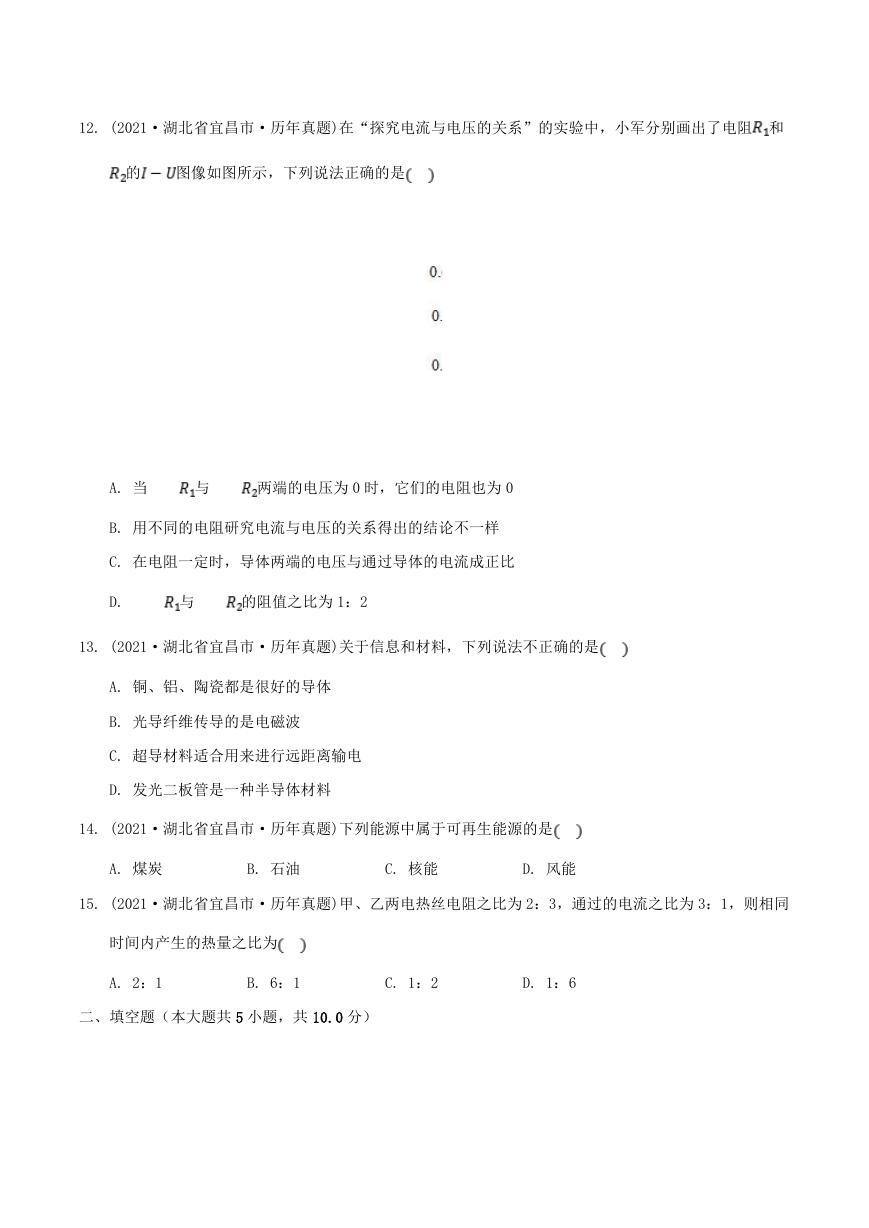 12. (2021·湖北省宜昌市·历年真题)在“探究电流与电压的关系”的实验中，小军分别画出了电阻$R_1$和$R_2$的$I-U$图像如图所示，下列说法正确的是( )

0.

0.

0.

A. 当 $R_1$与 $R_2$两端的电压为0时，它们的电阻也为0

B. 用不同的电阻研究电流与电压的关系得出的结论不一样

C. 在电阻一定时，导体两端的电压与通过导体的电流成正比

D. $R_1$与 $R_2$的阻值之比为1：2

13. (2021·湖北省宜昌市·历年真题)关于信息和材料，下列说法不正确的是( )

A. 铜、铝、陶瓷都是很好的导体

B. 光导纤维传导的是电磁波

C. 超导材料适合用来进行远距离输电

D. 发光二板管是一种半导体材料

14. (2021·湖北省宜昌市·历年真题)下列能源中属于可再生能源的是( )

A. 煤炭 B. 石油 C. 核能 D. 风能

15. (2021·湖北省宜昌市·历年真题)甲、乙两电热丝电阻之比为2：3，通过的电流之比为3：1，则相同时间内产生的热量之比为( )

A. 2：1 B. 6：1 C. 1：2 D. 1：6

二、填空题（本大题共5小题，共10.0分）